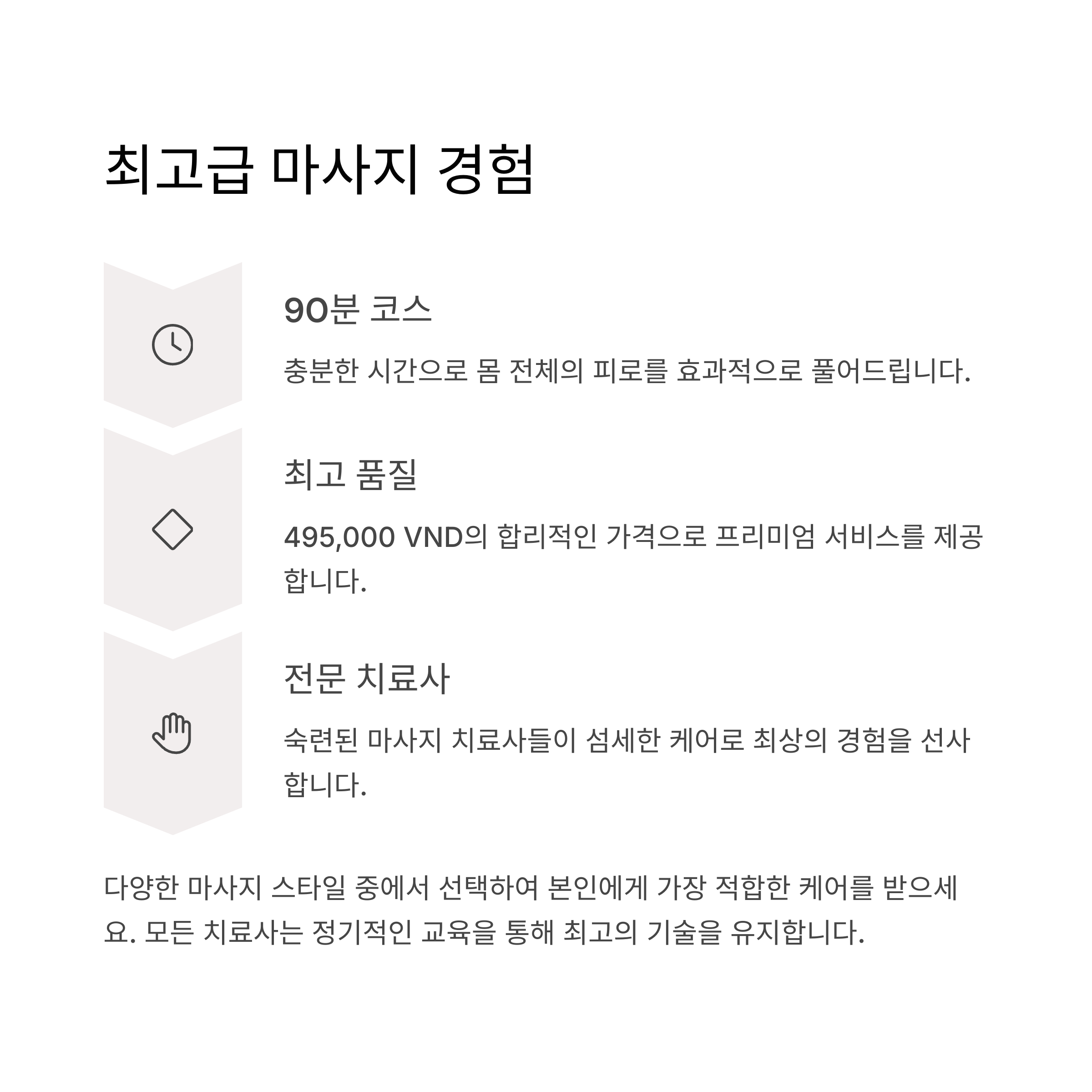 최고급 마사지 경험

90분 코스

충분한 시간으로 몸 전체의 피로를 효과적으로 풀어드립니다.

최고 품질

495,000 VND의 합리적인 가격으로 프리미엄 서비스를 제공합니다.

전문 치료사

숙련된 마사지 치료사들이 섬세한 케어로 최상의 경험을 선사합니다.

다양한 마사지 스타일 중에서 선택하여 본인에게 가장 적합한 케어를 받으세요. 모든 치료사는 정기적인 교육을 통해 최고의 기술을 유지합니다.